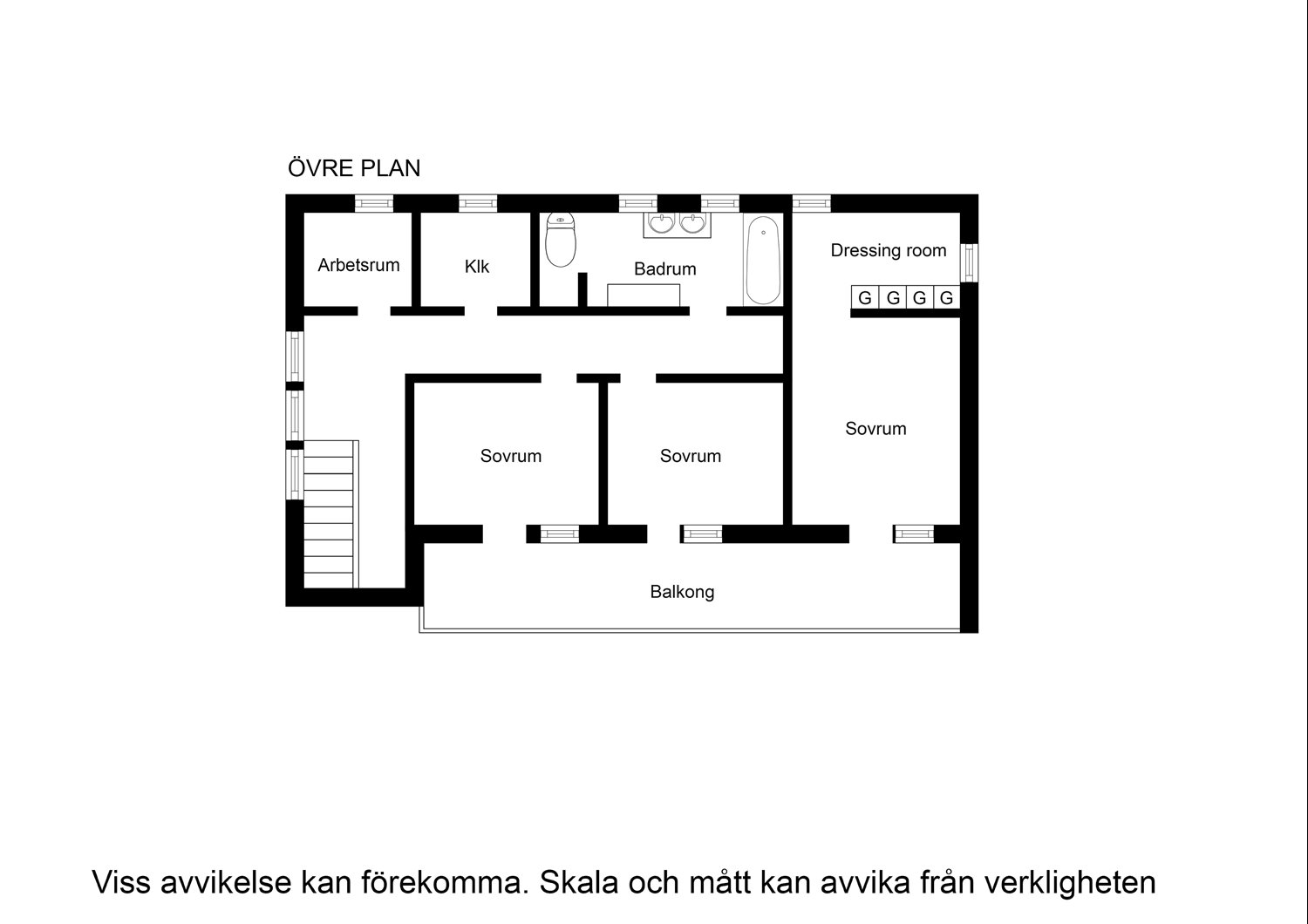 ÖVRE PLAN

Arbetsrum

Klk

Badrum

Dressing room

G G G G

Sovrum

Sovrum

Sovrum

Balkong

Viss avvikelse kan förekomma. Skala och mått kan avvika från verkligheten